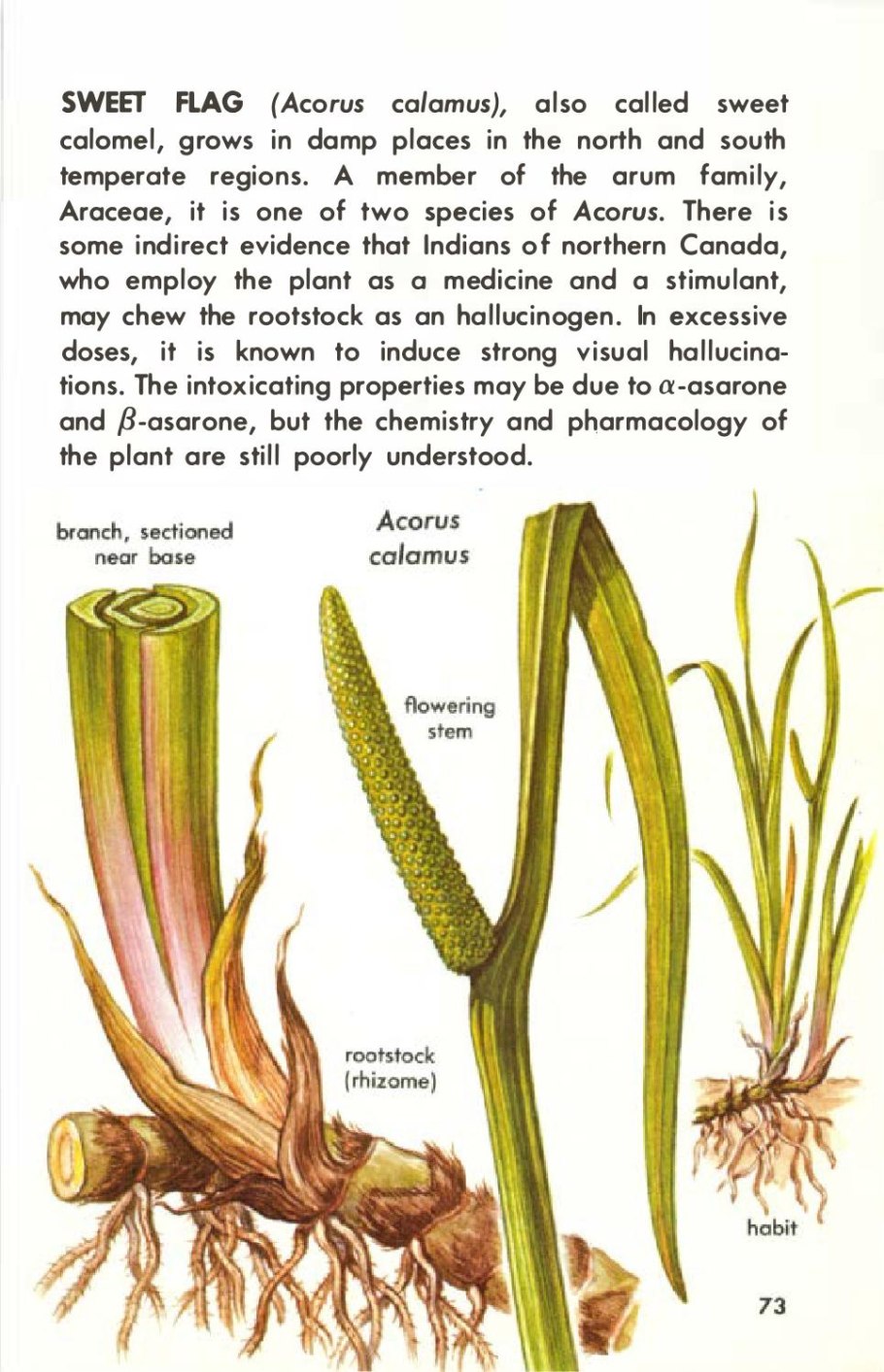 SWEET FLAG (Acorus calamus), also called sweet calomel, grows in damp places in the north and south temperate regions. A member of the arum family, Araceae, it is one of two species of Acorus. There is some indirect evidence that Indians of northern Canada, who employ the plant as a medicine and a stimulant, may chew the rootstock as an hallucinogen. In excessive doses, it is known to induce strong visual hallucinations. The intoxicating properties may be due to $\alpha$-asarone and $\beta$-asarone, but the chemistry and pharmacology of the plant are still poorly understood.

branch, sectioned
near base

Acorus
calamus

flowering
stem

rootstock
(rhizome)

habit

73